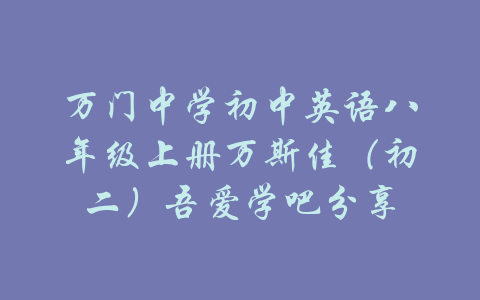 万门中学初中英语八年级上册万斯佳（初二）吾爱学吧分享